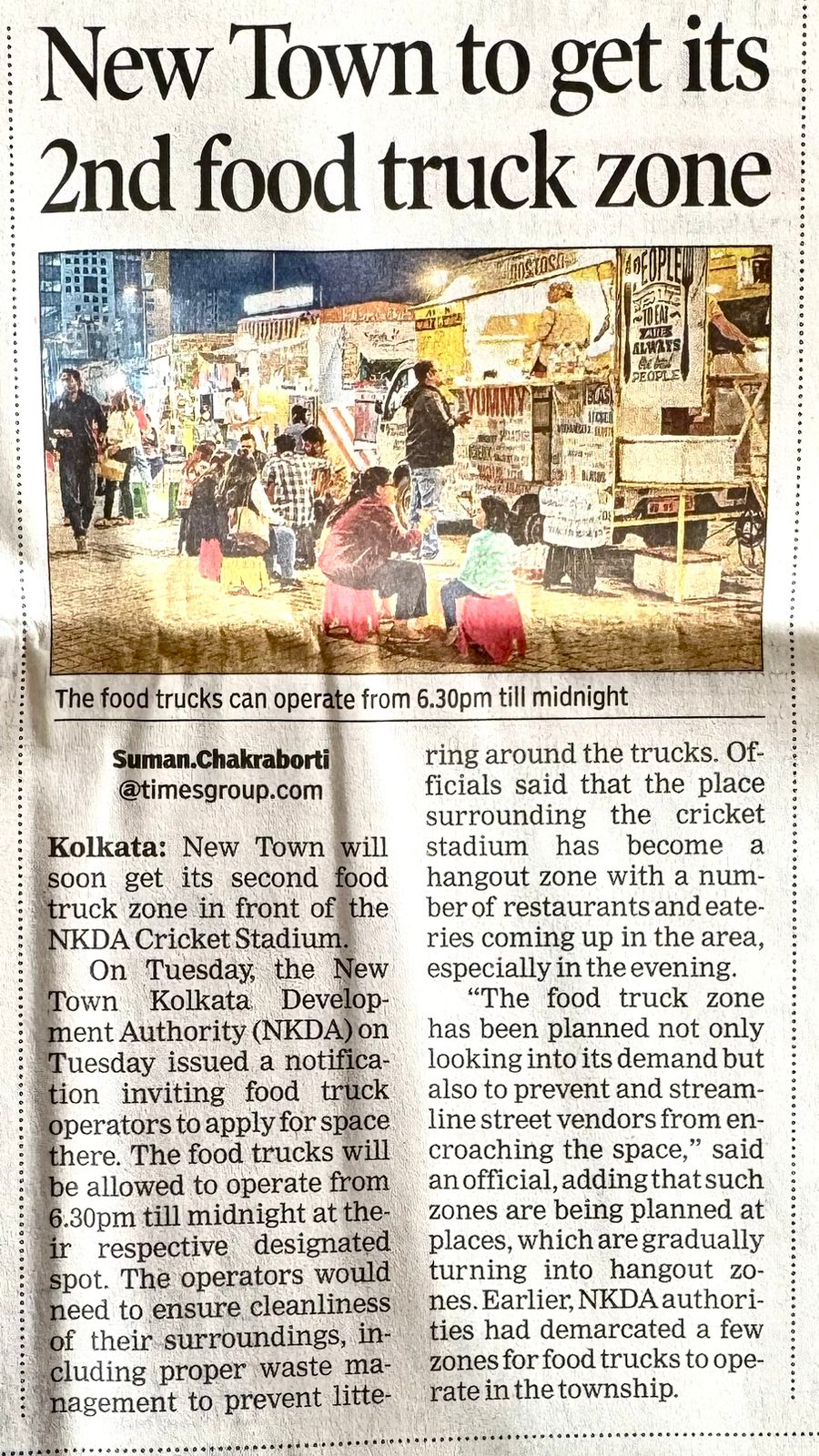 New Town to get its 2nd food truck zone

The food trucks can operate from 6.30pm till midnight

Suman.Chakraborti
@timesgroup.com

Kolkata: New Town will soon get its second food truck zone in front of the NKDA Cricket Stadium.

On Tuesday, the New Town Kolkata Development Authority (NKDA) on Tuesday issued a notification inviting food truck operators to apply for space there. The food trucks will be allowed to operate from 6.30pm till midnight at their respective designated spot. The operators would need to ensure cleanliness of their surroundings, including proper waste management to prevent littering around the trucks. Officials said that the place surrounding the cricket stadium has become a hangout zone with a number of restaurants and eateries coming up in the area, especially in the evening.

"The food truck zone has been planned not only looking into its demand but also to prevent and streamline street vendors from encroaching the space," said an official, adding that such zones are being planned at places, which are gradually turning into hangout zones. Earlier, NKDA authorities had demarcated a few zones for food trucks to operate in the township.